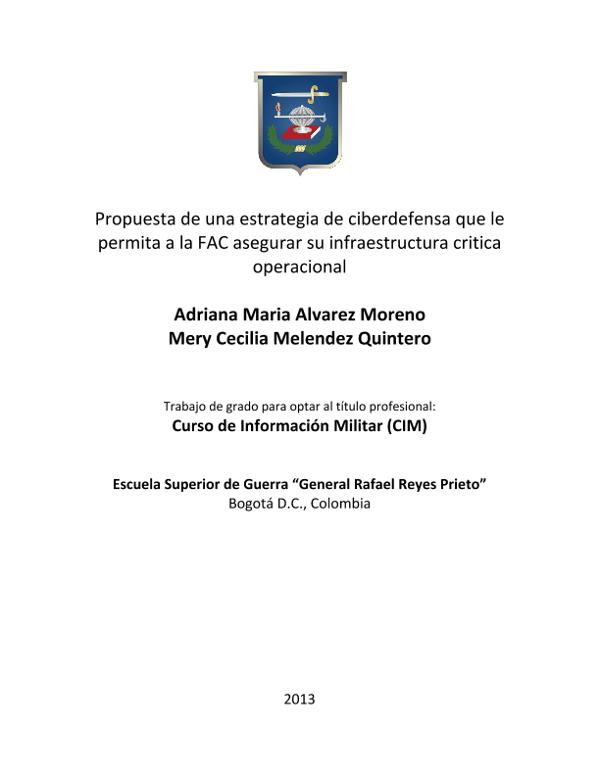 Propuesta de una estrategia de ciberdefensa que le permita a la FAC asegurar su infraestructura critica operacional

Adriana Maria Alvarez Moreno
Mery Cecilia Melendez Quintero

Trabajo de grado para optar al título profesional:
Curso de Información Militar (CIM)

Escuela Superior de Guerra “General Rafael Reyes Prieto”
Bogotá D.C., Colombia

2013